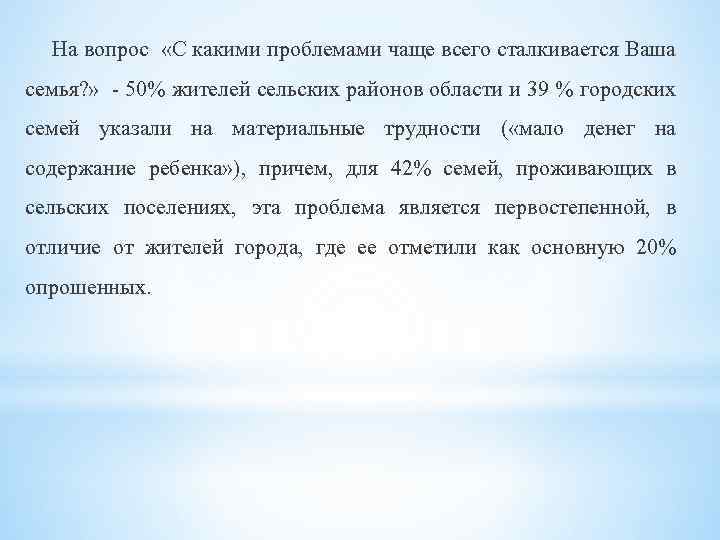 На вопрос «С какими проблемами чаще всего сталкивается Ваша семья?» - 50% жителей сельских районов области и 39 % городских семей указали на материальные трудности («мало денег на содержание ребенка»), причем, для 42% семей, проживающих в сельских поселениях, эта проблема является первостепенной, в отличие от жителей города, где ее отметили как основную 20% опрошенных.